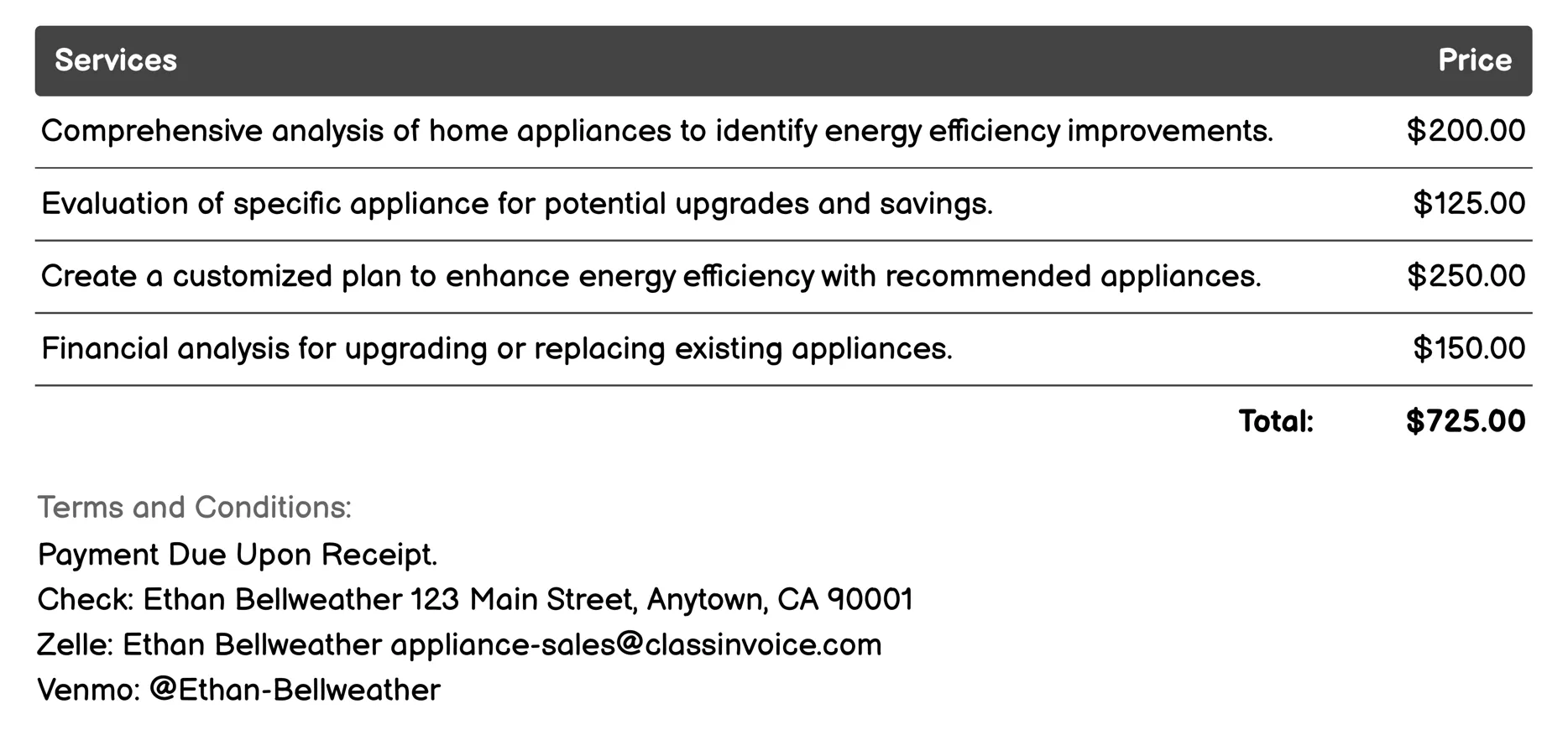 | Services | Price |
|---|---|
| Comprehensive analysis of home appliances to identify energy efficiency improvements. | \$200.00 |
| Evaluation of specific appliance for potential upgrades and savings. | \$125.00 |
| Create a customized plan to enhance energy efficiency with recommended appliances. | \$250.00 |
| Financial analysis for upgrading or replacing existing appliances. | \$150.00 |
| Total: | \$725.00 |

Terms and Conditions:
Payment Due Upon Receipt.
Check: Ethan Bellweather 123 Main Street, Anytown, CA 90001
Zelle: Ethan Bellweather appliance-sales@classinvoice.com
Venmo: @Ethan-Bellweather